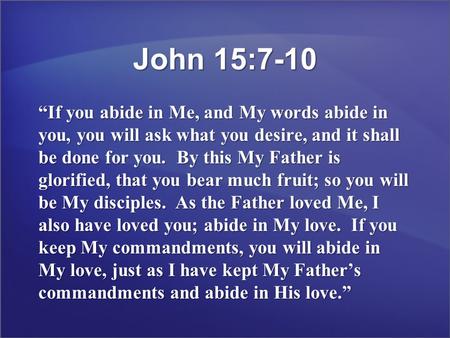 John 15:7-10

“If you abide in Me, and My words abide in you, you will ask what you desire, and it shall be done for you. By this My Father is glorified, that you bear much fruit; so you will be My disciples. As the Father loved Me, I also have loved you; abide in My love. If you keep My commandments, you will abide in My love, just as I have kept My Father’s commandments and abide in His love.”